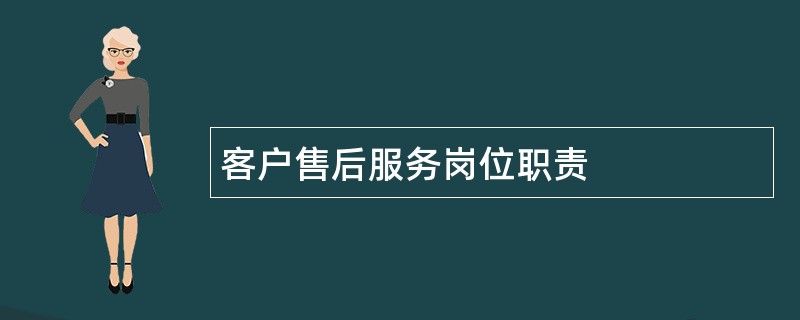 客户售后服务岗位职责